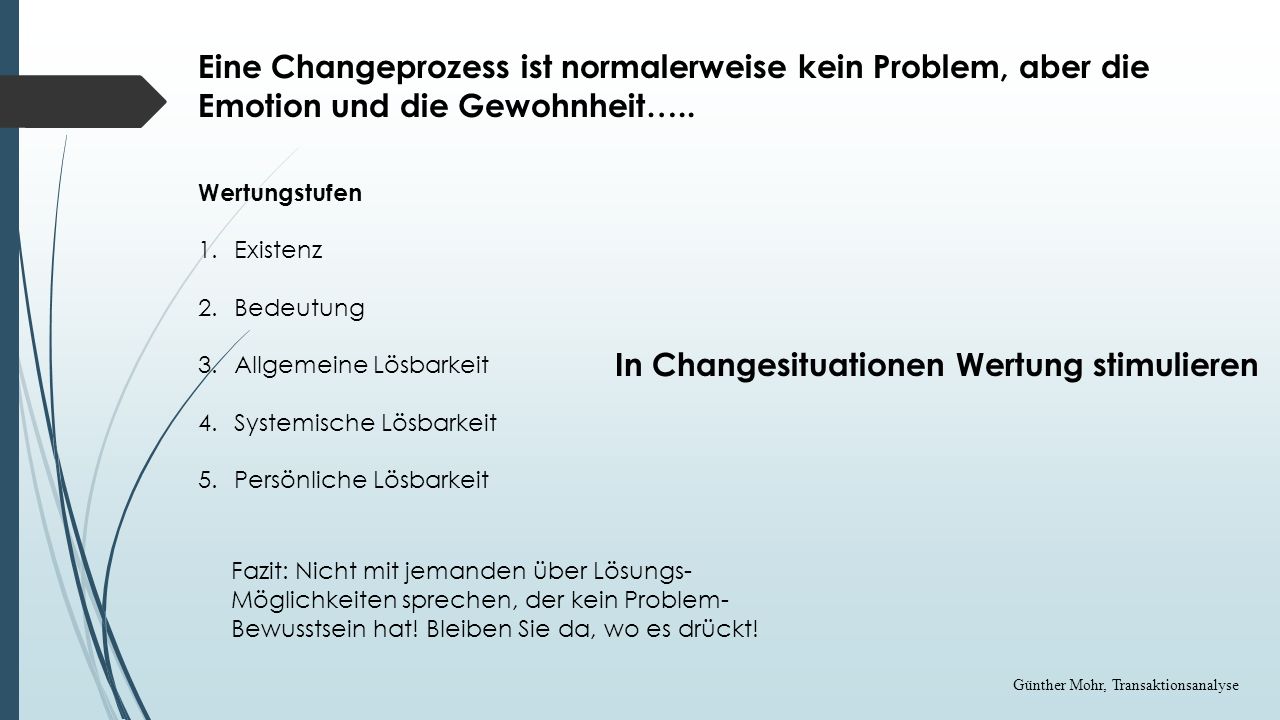 Eine Changeprozess ist normalerweise kein Problem, aber die Emotion und die Gewohnheit…..

Wertungstufen

1. Existenz
2. Bedeutung
3. Allgemeine Lösbarkeit
4. Systemische Lösbarkeit
5. Persönliche Lösbarkeit

In Changesituationen Wertung stimulieren

Fazit: Nicht mit jemanden über Lösungs-Möglichkeiten sprechen, der kein Problem-Bewusstsein hat! Bleiben Sie da, wo es drückt!

Günther Mohr, Transaktionsanalyse